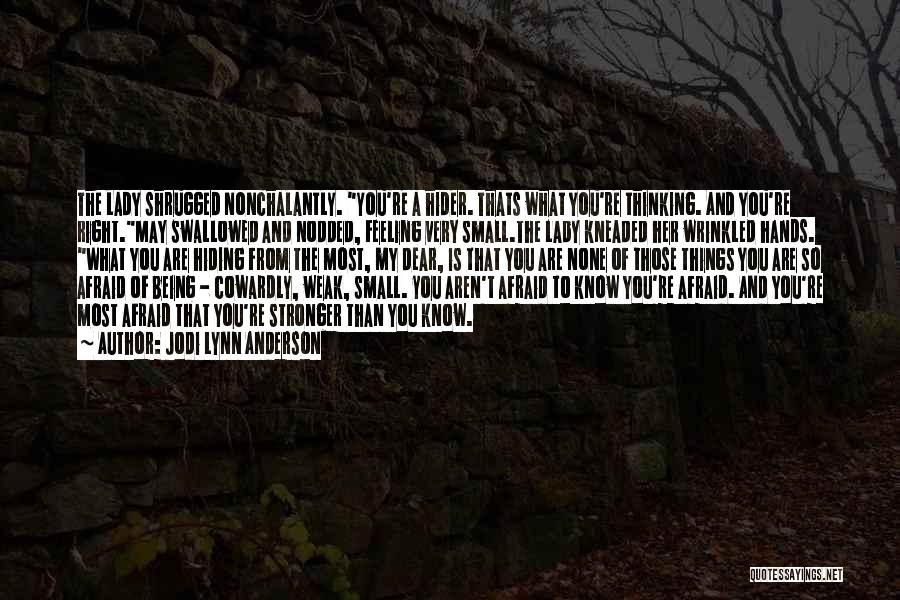 THE LADY SHRUGGED NONCHALANTLY. "YOU'RE A HIDER. THATS WHAT YOU'RE THINKING. AND YOU'RE RIGHT."MAY SWALLOWED AND NODDED, FEELING VERY SMALL.THE LADY KNEADED HER WRINKLED HANDS. "WHAT YOU ARE HIDING FROM THE MOST, MY DEAR, IS THAT YOU ARE NONE OF THOSE THINGS YOU ARE SO AFRAID OF BEING - COWARDLY, WEAK, SMALL. YOU AREN'T AFRAID TO KNOW YOU'RE AFRAID. AND YOU'RE MOST AFRAID THAT YOU'RE STRONGER THAN YOU KNOW.

~ AUTHOR: JODI LYNN ANDERSON

QUOTESSAYINGS.NET